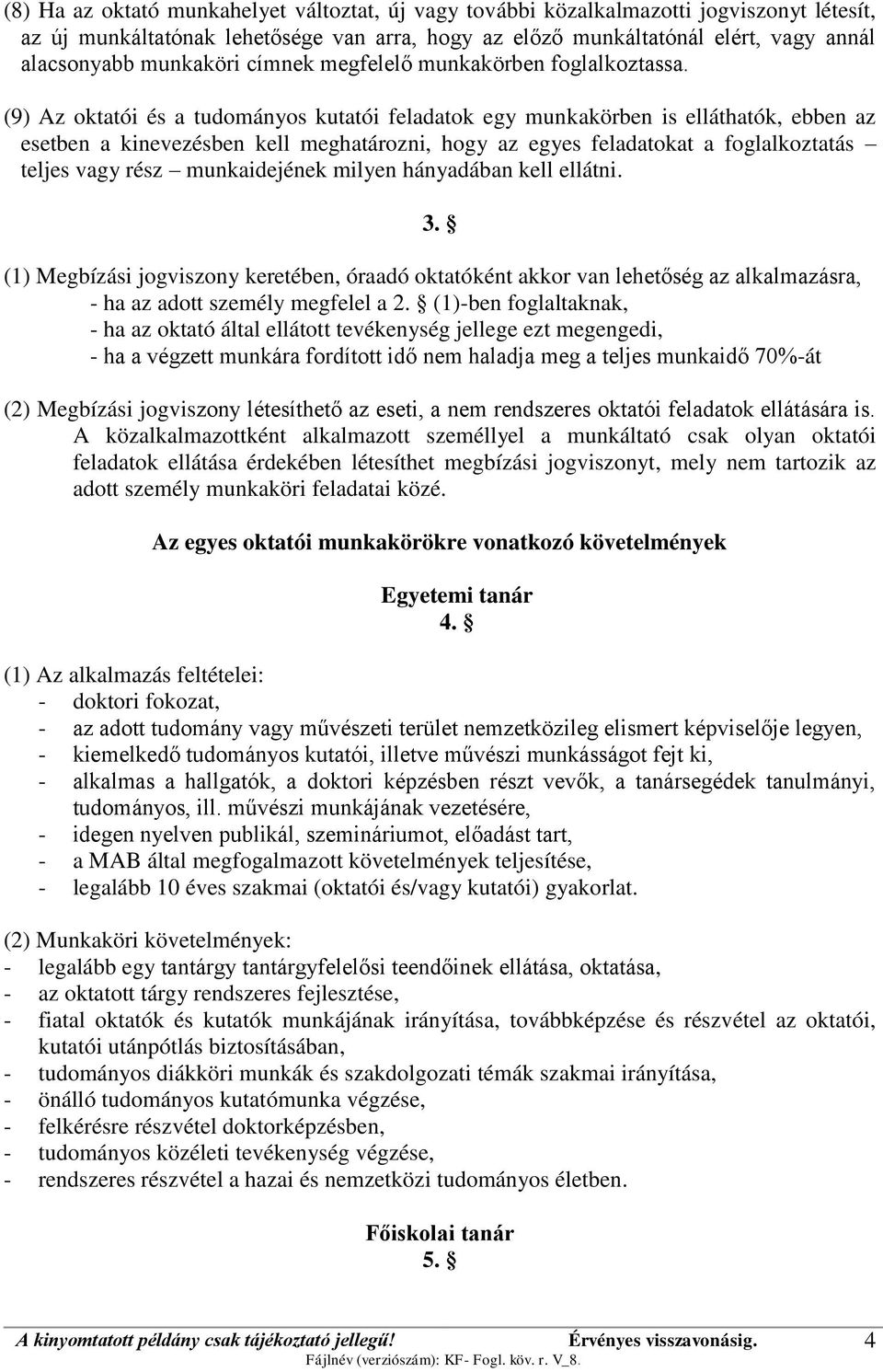 (8) Ha az oktató munkahelyet változtat, új vagy további közalkalmazotti jogviszonyt létesít, az új munkáltatónak lehetősége van arra, hogy az előző munkáltatónál elért, vagy annál alacsonyabb munkaköri címnek megfelelő munkakörben foglalkoztassa.

(9) Az oktatói és a tudományos kutatói feladatok egy munkakörben is elláthatók, ebben az esetben a kinevezésben kell meghatározni, hogy az egyes feladatokat a foglalkoztatás – teljes vagy rész – munkaidejének milyen hányadában kell ellátni.

3. §

(1) Megbízási jogviszony keretében, óraadó oktatóként akkor van lehetőség az alkalmazásra,
- ha az adott személy megfelel a 2. § (1)-ben foglaltaknak,
- ha az oktató által ellátott tevékenység jellege ezt megengedi,
- ha a végzett munkára fordított idő nem haladja meg a teljes munkaidő 70%-át

(2) Megbízási jogviszony létesíthető az eseti, a nem rendszeres oktatói feladatok ellátására is. A közalkalmazottként alkalmazott személlyel a munkáltató csak olyan oktatói feladatok ellátása érdekében létesíthet megbízási jogviszonyt, mely nem tartozik az adott személy munkaköri feladatai közé.

Az egyes oktatói munkakörökre vonatkozó követelmények

Egyetemi tanár
4. §

(1) Az alkalmazás feltételei:
- doktori fokozat,
- az adott tudomány vagy művészeti terület nemzetközileg elismert képviselője legyen,
- kiemelkedő tudományos kutatói, illetve művészi munkásságot fejt ki,
- alkalmas a hallgatók, a doktori képzésben részt vevők, a tanársegédek tanulmányi, tudományos, ill. művészi munkájának vezetésére,
- idegen nyelven publikál, szemináriumot, előadást tart,
- a MAB által megfogalmazott követelmények teljesítése,
- legalább 10 éves szakmai (oktatói és/vagy kutatói) gyakorlat.

(2) Munkaköri követelmények:
- legalább egy tantárgy tantárgyfelelősi teendőinek ellátása, oktatása,
- az oktatott tárgy rendszeres fejlesztése,
- fiatal oktatók és kutatók munkájának irányítása, továbbképzése és részvétel az oktatói, kutatói utánpótlás biztosításában,
- tudományos diákköri munkák és szakdolgozati témák szakmai irányítása,
- önálló tudományos kutatómunka végzése,
- felkérésre részvétel doktorképzésben,
- tudományos közéleti tevékenység végzése,
- rendszeres részvétel a hazai és nemzetközi tudományos életben.

Főiskolai tanár
5. §

A kinyomtatott példány csak tájékoztató jellegű! Érvényes visszavonásig. 4
Fájlnév (verziószám): KF- Fogl. köv. r. V_8.